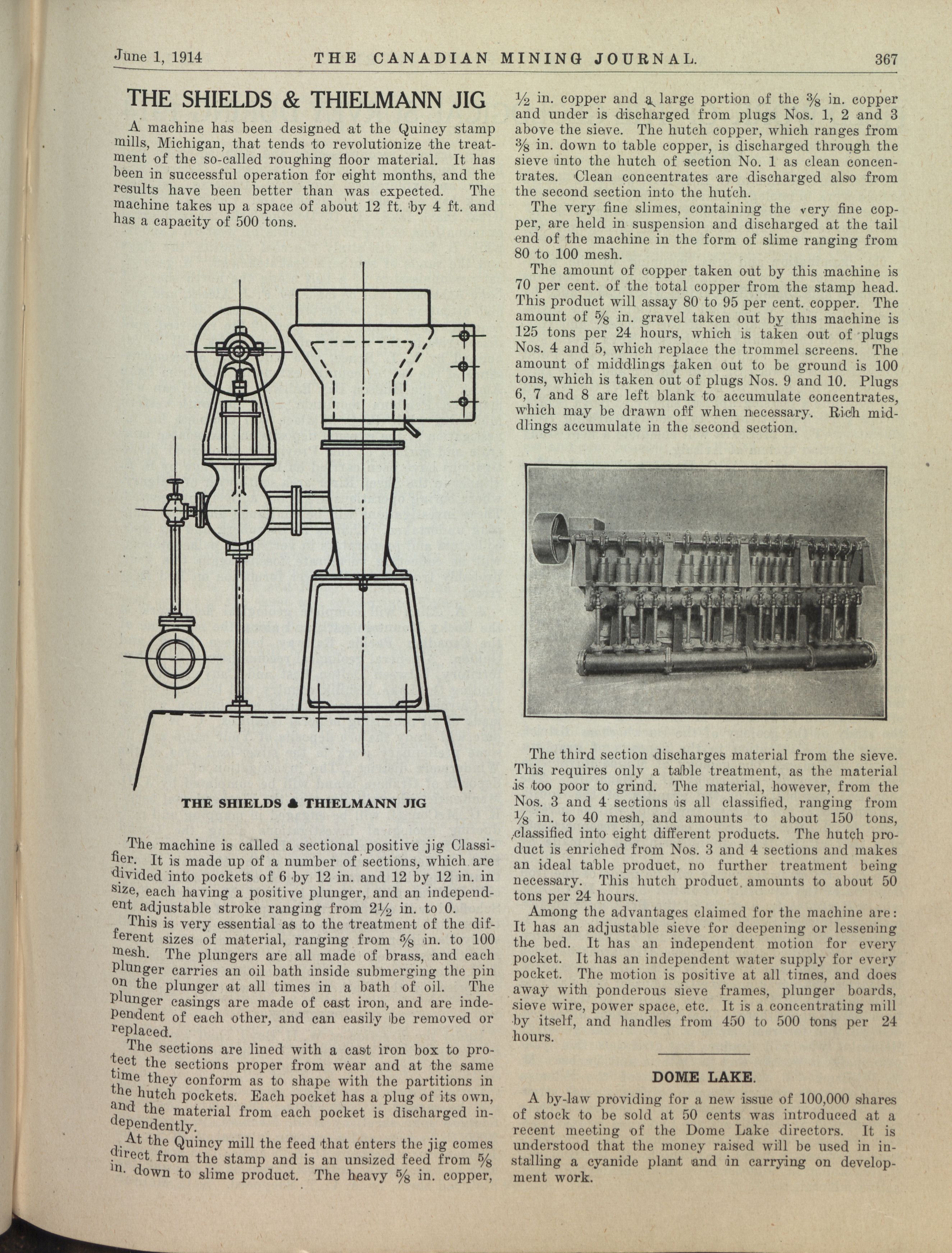 June 1, 1914 THE CANADIAN MINING JOURNAL. 367

THE SHIELDS & THIELMANN JIG

A machine has been designed at the Quincy stamp mills, Michigan, that tends to revolutionize the treatment of the so-called roughing floor material. It has been in successful operation for eight months, and the results have been better than was expected. The machine takes up a space of about 12 ft. by 4 ft. and has a capacity of 500 tons.

THE SHIELDS & THIELMANN JIG

The machine is called a sectional positive jig Classifier. It is made up of a number of sections, which are divided into pockets of 6 by 12 in. and 12 by 12 in. in size, each having a positive plunger, and an independent adjustable stroke ranging from $2\frac{1}{2}$ in. to 0.

This is very essential as to the treatment of the different sizes of material, ranging from $\frac{5}{8}$ in. to 100 mesh. The plungers are all made of brass, and each plunger carries an oil bath inside submerging the pin on the plunger at all times in a bath of oil. The plunger casings are made of cast iron, and are independent of each other, and can easily be removed or replaced.

The sections are lined with a cast iron box to protect the sections proper from wear and at the same time they conform as to shape with the partitions in the hutch pockets. Each pocket has a plug of its own, and the material from each pocket is discharged independently.

At the Quincy mill the feed that enters the jig comes direct from the stamp and is an unsized feed from $\frac{5}{8}$ in. down to slime product. The heavy $\frac{5}{8}$ in. copper, $\frac{1}{2}$ in. copper and a large portion of the $\frac{3}{8}$ in. copper and under is discharged from plugs Nos. 1, 2 and 3 above the sieve. The hutch copper, which ranges from $\frac{3}{8}$ in. down to table copper, is discharged through the sieve into the hutch of section No. 1 as clean concentrates. Clean concentrates are discharged also from the second section into the hutch.

The very fine slimes, containing the very fine copper, are held in suspension and discharged at the tail end of the machine in the form of slime ranging from 80 to 100 mesh.

The amount of copper taken out by this machine is 70 per cent. of the total copper from the stamp head. This product will assay 80 to 95 per cent. copper. The amount of $\frac{5}{8}$ in. gravel taken out by this machine is 125 tons per 24 hours, which is taken out of plugs Nos. 4 and 5, which replace the trommel screens. The amount of middlings taken out to be ground is 100 tons, which is taken out of plugs Nos. 9 and 10. Plugs 6, 7 and 8 are left blank to accumulate concentrates, which may be drawn off when necessary. Rich middlings accumulate in the second section.

The third section discharges material from the sieve. This requires only a table treatment, as the material is too poor to grind. The material, however, from the Nos. 3 and 4 sections is all classified, ranging from $\frac{1}{8}$ in. to 40 mesh, and amounts to about 150 tons, classified into eight different products. The hutch product is enriched from Nos. 3 and 4 sections and makes an ideal table product, no further treatment being necessary. This hutch product amounts to about 50 tons per 24 hours.

Among the advantages claimed for the machine are: It has an adjustable sieve for deepening or lessening the bed. It has an independent motion for every pocket. It has an independent water supply for every pocket. The motion is positive at all times, and does away with ponderous sieve frames, plunger boards, sieve wire, power space, etc. It is a concentrating mill by itself, and handles from 450 to 500 tons per 24 hours.

DOME LAKE.

A by-law providing for a new issue of 100,000 shares of stock to be sold at 50 cents was introduced at a recent meeting of the Dome Lake directors. It is understood that the money raised will be used in installing a cyanide plant and in carrying on development work.